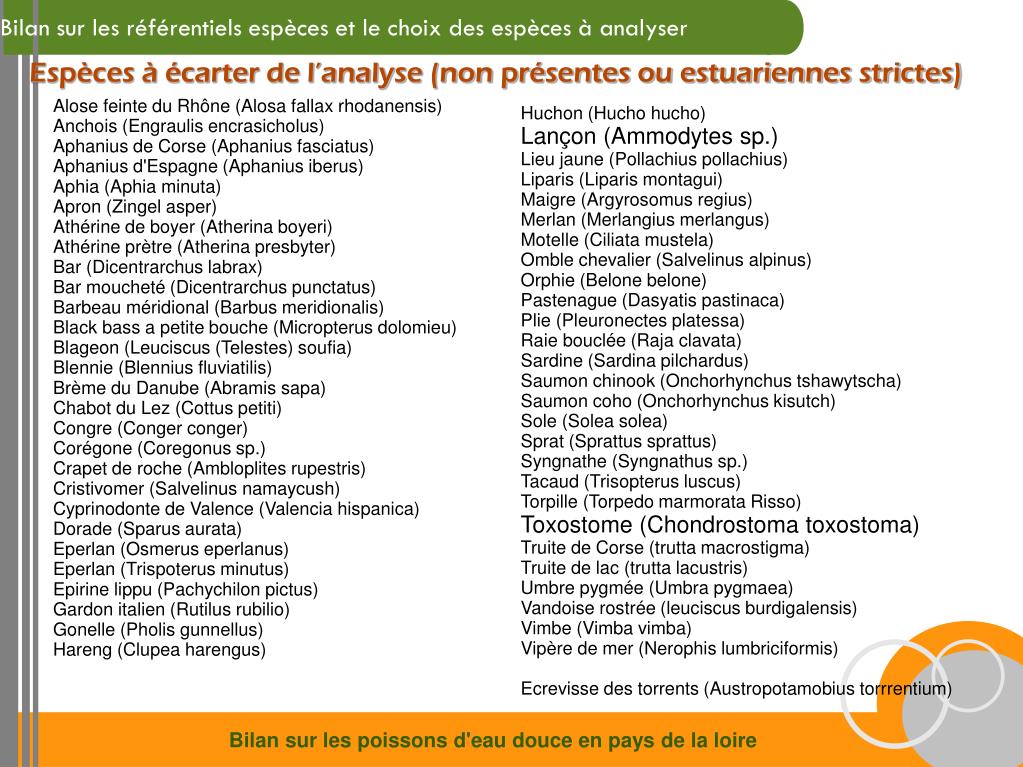 Bilan sur les référentiels espèces et le choix des espèces à analyser

Espèces à écarter de l'analyse (non présentes ou estuariennes strictes)

Alose feinte du Rhône (Alosa fallax rhodanensis)
Anchois (Engraulis encrasicholus)
Aphanius de Corse (Aphanius fasciatus)
Aphanius d'Espagne (Aphanius iberus)
Aphia (Aphia minuta)
Apron (Zingel asper)
Athérine de boyer (Atherina boyeri)
Athérine prètre (Atherina presbyter)
Bar (Dicentrarchus labrax)
Bar moucheté (Dicentrarchus punctatus)
Barbeau méridional (Barbus meridionalis)
Black bass a petite bouche (Micropterus dolomieu)
Blageon (Leuciscus (Telestes) soufia)
Blennie (Blennius fluviatilis)
Brème du Danube (Abramis sapa)
Chabot du Lez (Cottus petiti)
Congre (Conger conger)
Corégone (Coregonus sp.)
Crapet de roche (Ambloplites rupestris)
Cristivomer (Salvelinus namaycush)
Cyprinodonte de Valence (Valencia hispanica)
Dorade (Sparus aurata)
Eperlan (Osmerus eperlanus)
Eperlan (Trispoterus minutus)
Epirine lippu (Pachychilon pictus)
Gardon italien (Rutilus rubilio)
Gonelle (Pholis gunnellus)
Hareng (Clupea harengus)

Huchon (Hucho hucho)
Lançon (Ammodytes sp.)
Lieu jaune (Pollachius pollachius)
Liparis (Liparis montagui)
Maigre (Argyrosomus regius)
Merlan (Merlangius merlangus)
Motelle (Ciliata mustela)
Omble chevalier (Salvelinus alpinus)
Orphie (Belone belone)
Pastenague (Dasyatis pastinaca)
Plie (Pleuronectes platessa)
Raie bouclée (Raja clavata)
Sardine (Sardina pilchardus)
Saumon chinook (Onchorhynchus tshawytscha)
Saumon coho (Onchorhynchus kisutch)
Sole (Solea solea)
Sprat (Sprattus sprattus)
Syngnathe (Syngnathus sp.)
Tacaud (Trisopterus luscus)
Torpille (Torpedo marmorata Risso)
Toxostome (Chondrostoma toxostoma)
Truite de Corse (trutta macrostigma)
Truite de lac (trutta lacustris)
Umbre pygmée (Umbra pygmaea)
Vandoise rostrée (leuciscus burdigalensis)
Vimbe (Vimba vimba)
Vipère de mer (Nerophis lumbriciformis)

Ecrevisse des torrents (Austropotamobius torrrentium)

Bilan sur les poissons d'eau douce en pays de la loire